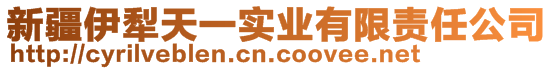 新疆伊犁天一实业有限责任公司
http://cyrilveblen.cn.coovee.net